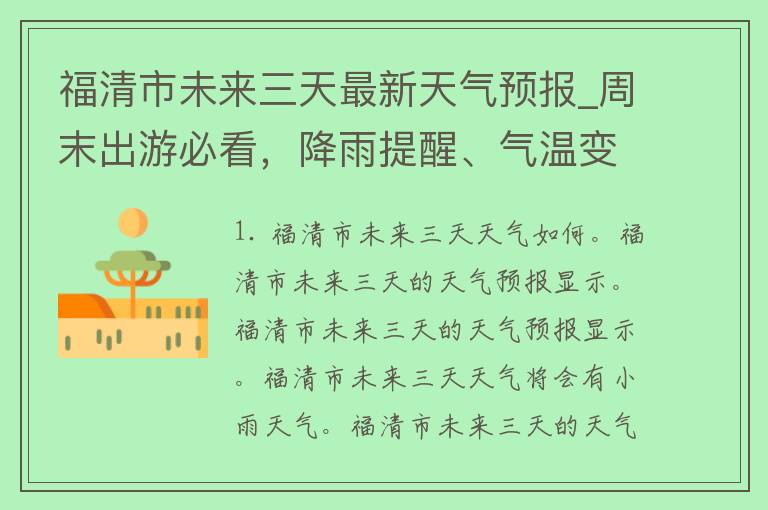 福清市未来三天最新天气预报_周末出游必看，降雨提醒、气温变

1. 福清市未来三天天气如何。福清市未来三天的天气预报显示。福清市未来三天的天气预报显示。福清市未来三天天气将会有小雨天气。福清市未来三天的天气